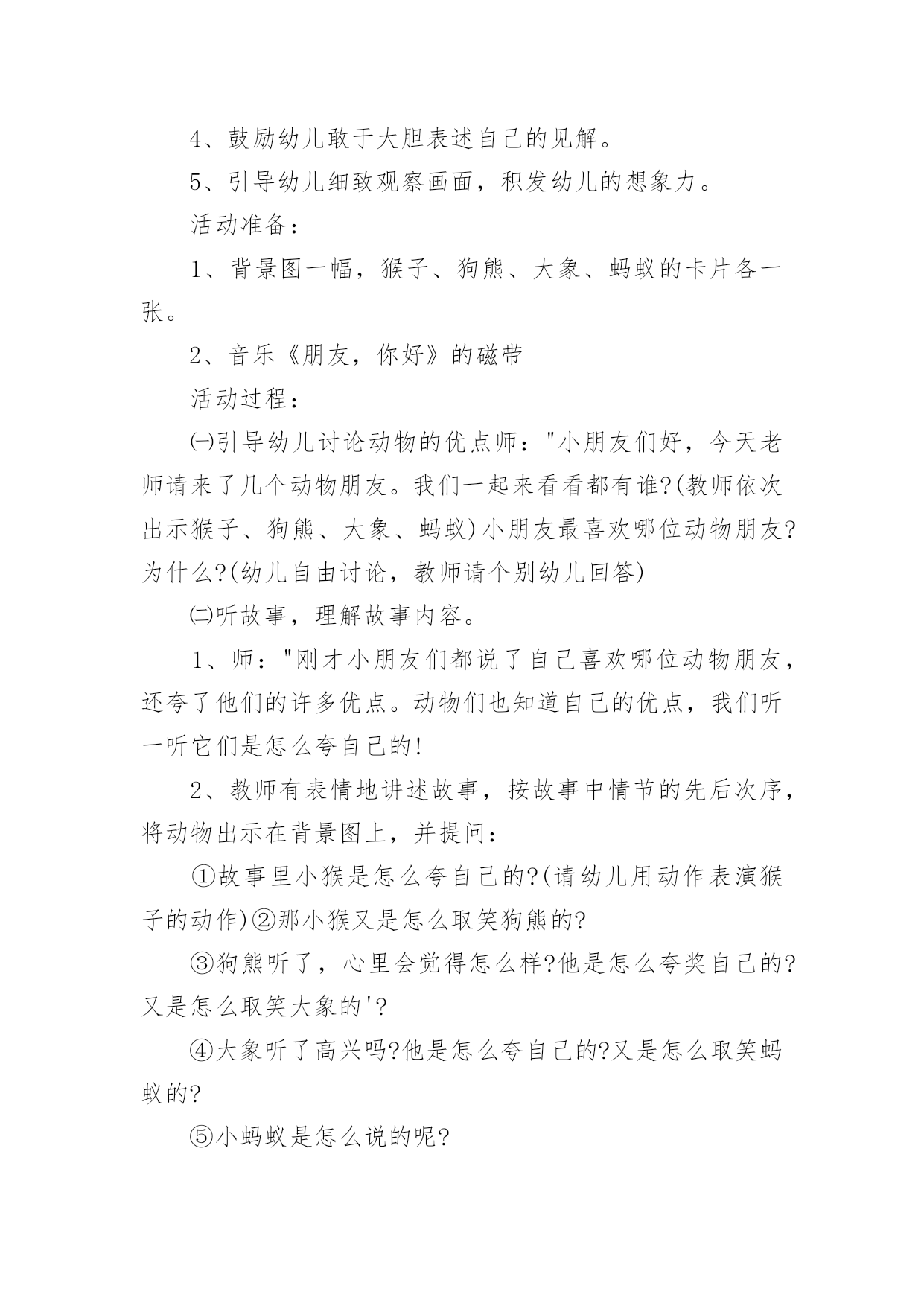 4、鼓励幼儿敢于大胆表述自己的见解。

5、引导幼儿细致观察画面，积发幼儿的想象力。

活动准备：

1、背景图一幅，猴子、狗熊、大象、蚂蚁的卡片各一张。

2、音乐《朋友，你好》的磁带

活动过程：

㈠引导幼儿讨论动物的优点师："小朋友们好，今天老师请来了几个动物朋友。我们一起来看看都有谁?(教师依次出示猴子、狗熊、大象、蚂蚁)小朋友最喜欢哪位动物朋友?为什么?(幼儿自由讨论，教师请个别幼儿回答)

㈡听故事，理解故事内容。

1、师："刚才小朋友们都说了自己喜欢哪位动物朋友，还夸了他们的许多优点。动物们也知道自己的优点，我们听一听它们是怎么夸自己的!

2、教师有表情地讲述故事，按故事中情节的先后次序，将动物出示在背景图上，并提问：

①故事里小猴是怎么夸自己的?(请幼儿用动作表演猴子的动作)②那小猴又是怎么取笑狗熊的?

③狗熊听了，心里会觉得怎么样?他是怎么夸奖自己的?又是怎么取笑大象的'?

④大象听了高兴吗?他是怎么夸自己的?又是怎么取笑蚂蚁的?

⑤小蚂蚁是怎么说的呢?